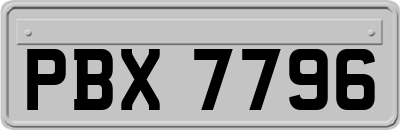 PBX 7796